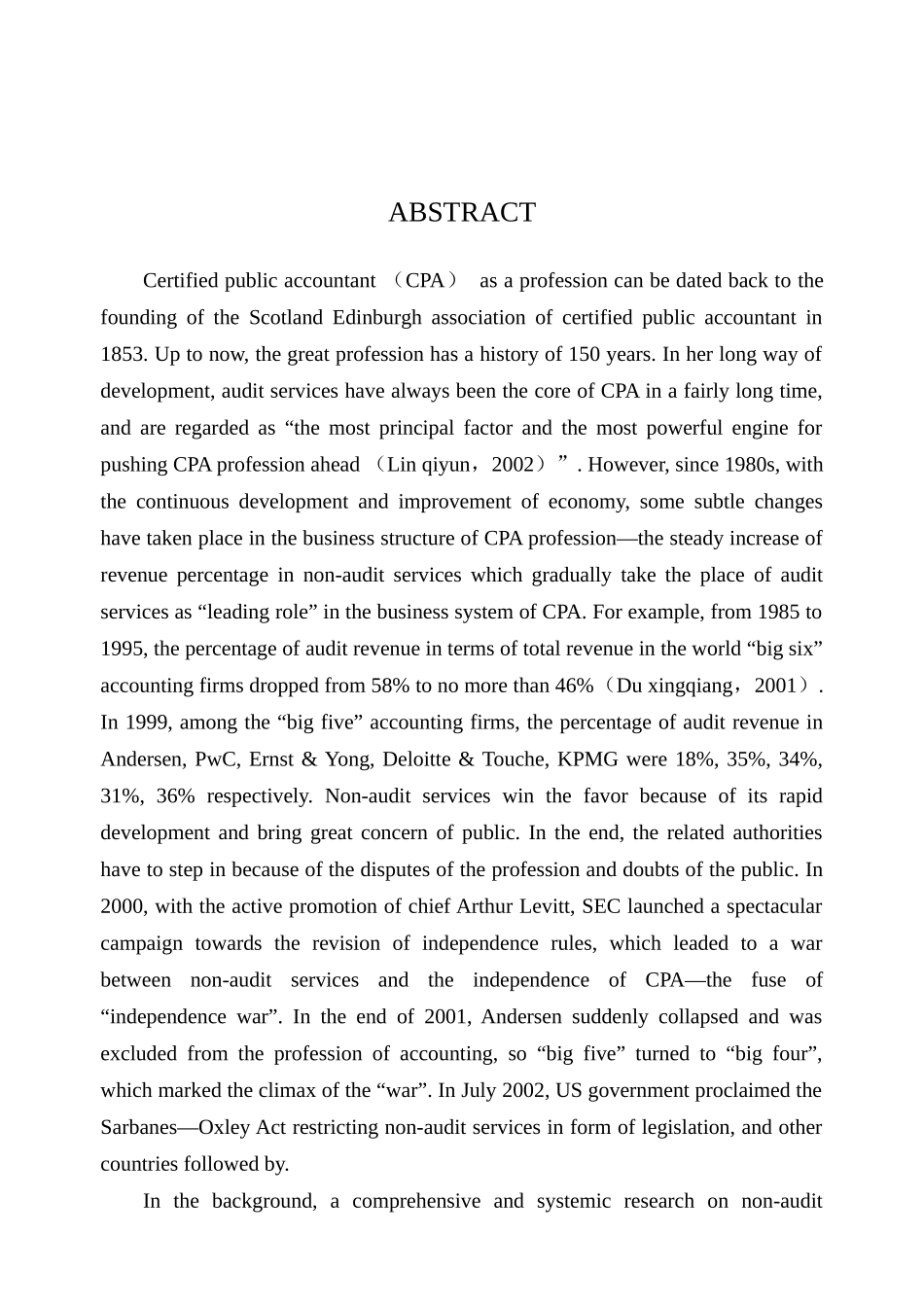 ABSTRACT

Certified public accountant （CPA） as a profession can be dated back to the founding of the Scotland Edinburgh association of certified public accountant in 1853. Up to now, the great profession has a history of 150 years. In her long way of development, audit services have always been the core of CPA in a fairly long time, and are regarded as “the most principal factor and the most powerful engine for pushing CPA profession ahead （Lin qiyun，2002）”. However, since 1980s, with the continuous development and improvement of economy, some subtle changes have taken place in the business structure of CPA profession—the steady increase of revenue percentage in non-audit services which gradually take the place of audit services as “leading role” in the business system of CPA. For example, from 1985 to 1995, the percentage of audit revenue in terms of total revenue in the world “big six” accounting firms dropped from 58% to no more than 46%（Du xingqiang，2001）. In 1999, among the “big five” accounting firms, the percentage of audit revenue in Andersen, PwC, Ernst & Yong, Deloitte & Touche, KPMG were 18%, 35%, 34%, 31%, 36% respectively. Non-audit services win the favor because of its rapid development and bring great concern of public. In the end, the related authorities have to step in because of the disputes of the profession and doubts of the public. In 2000, with the active promotion of chief Arthur Levitt, SEC launched a spectacular campaign towards the revision of independence rules, which leaded to a war between non-audit services and the independence of CPA—the fuse of “independence war”. In the end of 2001, Andersen suddenly collapsed and was excluded from the profession of accounting, so “big five” turned to “big four”, which marked the climax of the “war”. In July 2002, US government proclaimed the Sarbanes—Oxley Act restricting non-audit services in form of legislation, and other countries followed by.

In the background, a comprehensive and systemic research on non-audit